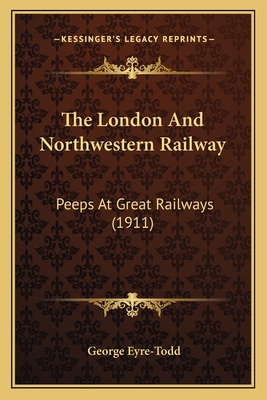 —KESSINGER'S LEGACY REPRINTS—

The London And Northwestern Railway

Peeps At Great Railways (1911)

George Eyre-Todd